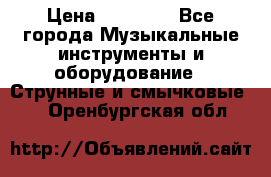 Цена Все города Музыкальные инструменты и оборудование Струнные и смычковые Оренбургская обл

http://Объявлений.сайт